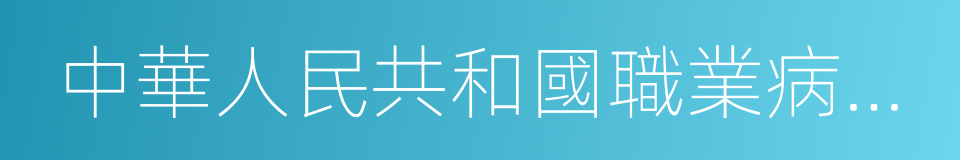 中華人民共和國職業病...